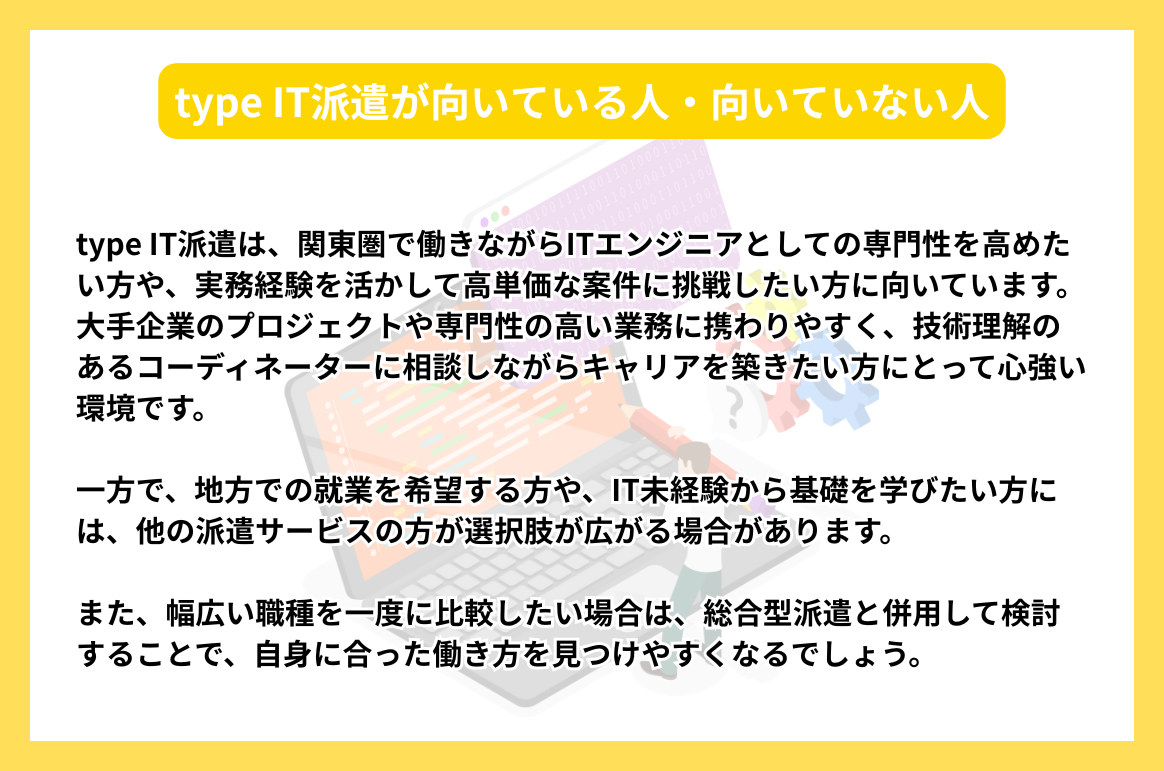 type IT派遣が向いている人・向いていない人

type IT派遣は、関東圏で働きながらITエンジニアとしての専門性を高めたい方や、実務経験を活かして高単価な案件に挑戦したい方に向いています。大手企業のプロジェクトや専門性の高い業務に携わりやすく、技術理解のあるコーディネーターに相談しながらキャリアを築きたい方にとって心強い環境です。

一方で、地方での就業を希望する方や、IT未経験から基礎を学びたい方には、他の派遣サービスの方が選択肢が広がる場合があります。

また、幅広い職種を一度に比較したい場合は、総合型派遣と併用して検討することで、自身に合った働き方を見つけやすくなるでしょう。